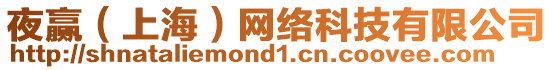 夜赢（上海）网络科技有限公司
http://shnataliemond1.cn.coovee.com